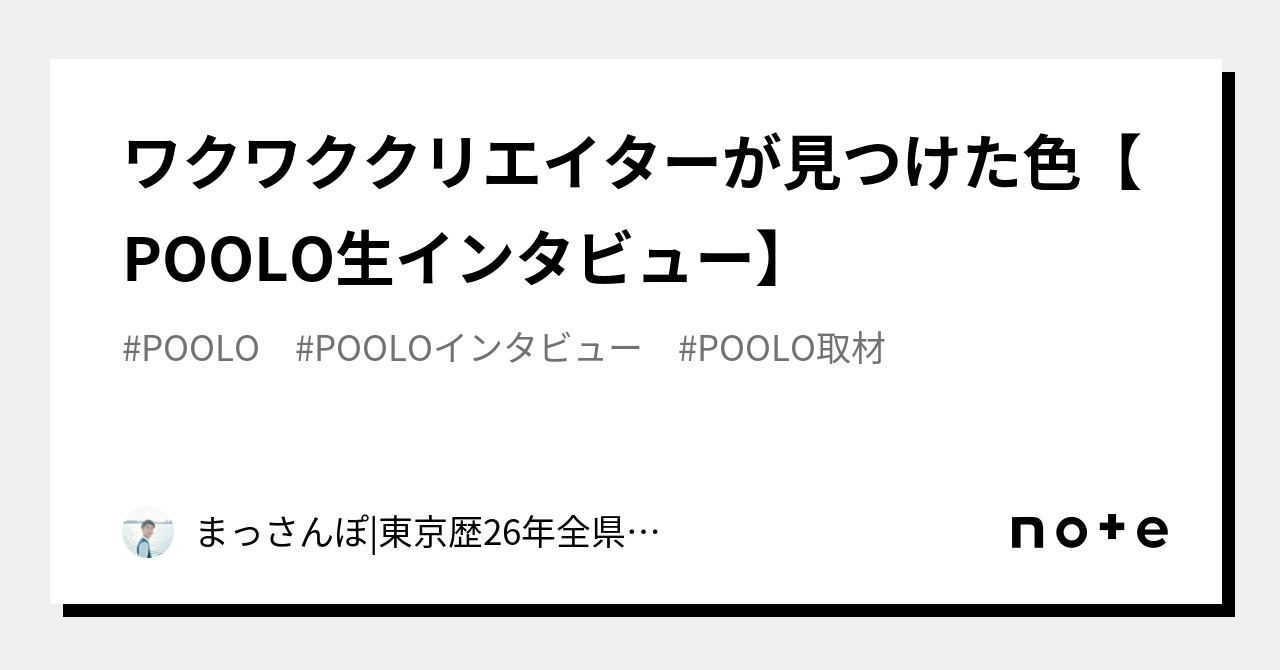 ワクワククリエイターが見つけた色【POOLO生インタビュー】

#POOLO　#POOLOインタビュー　#POOLO取材

まっさんぽ|東京歴26年全県…

note